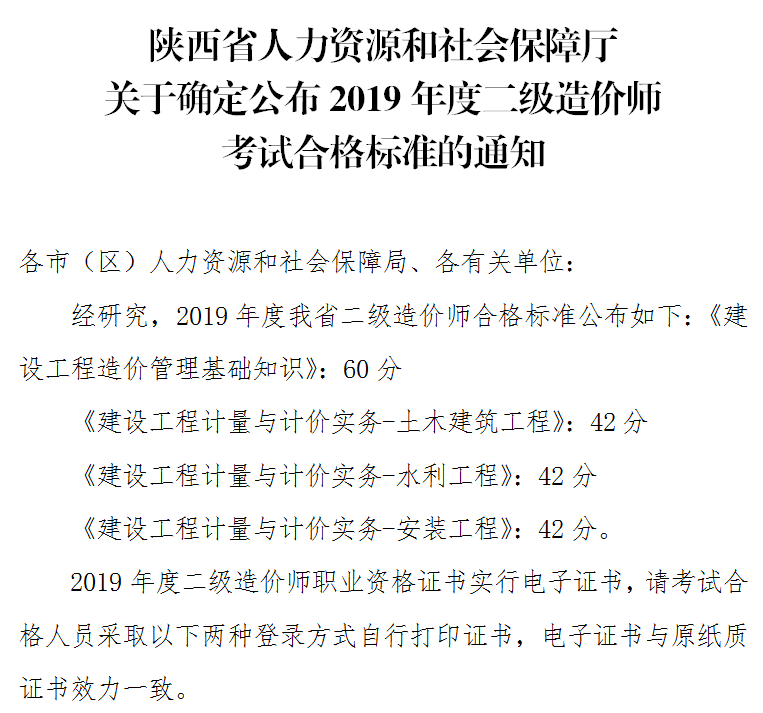 陕西省人力资源和社会保障厅
关于确定公布 2019 年度二级造价师
考试合格标准的通知

各市（区）人力资源和社会保障局、各有关单位：

经研究，2019 年度我省二级造价师合格标准公布如下：《建设工程造价管理基础知识》：60 分

《建设工程计量与计价实务-土木建筑工程》：42 分

《建设工程计量与计价实务-水利工程》：42 分

《建设工程计量与计价实务-安装工程》：42 分。

2019 年度二级造价师职业资格证书实行电子证书，请考试合格人员采取以下两种登录方式自行打印证书，电子证书与原纸质证书效力一致。